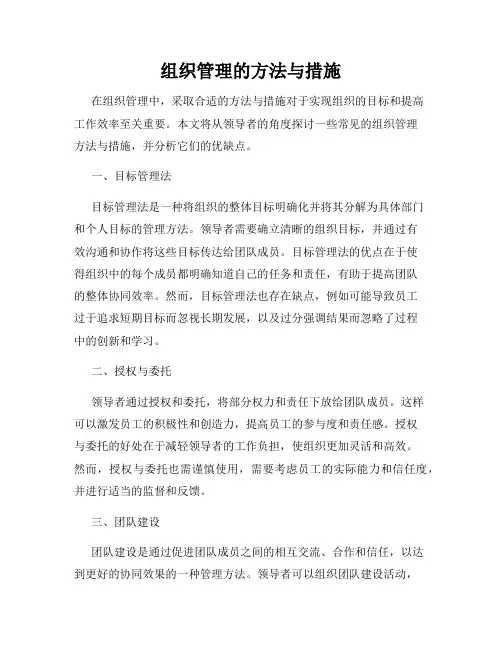 组织管理的方法与措施

在组织管理中，采取合适的方法与措施对于实现组织的目标和提高工作效率至关重要。本文将从领导者的角度探讨一些常见的组织管理方法与措施，并分析它们的优缺点。

一、目标管理法

目标管理法是一种将组织的整体目标明确化并将其分解为具体部门和个人目标的管理方法。领导者需要确立清晰的组织目标，并通过有效沟通和协作将这些目标传达给团队成员。目标管理法的优点在于使得组织中的每个成员都明确知道自己的任务和责任，有助于提高团队的整体协同效率。然而，目标管理法也存在缺点，例如可能导致员工过于追求短期目标而忽视长期发展，以及过分强调结果而忽略了过程中的创新和学习。

二、授权与委托

领导者通过授权和委托，将部分权力和责任下放给团队成员。这样可以激发员工的积极性和创造力，提高员工的参与度和责任感。授权与委托的好处在于减轻领导者的工作负担，使组织更加灵活和高效。然而，授权与委托也需谨慎使用，需要考虑员工的实际能力和信任度，并进行适当的监督和反馈。

三、团队建设

团队建设是通过促进团队成员之间的相互交流、合作和信任，以达到更好的协同效果的一种管理方法。领导者可以组织团队建设活动，